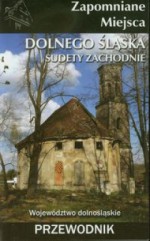 Zapomniane Miejsca

DOLNEGO ŚLĄSKA
SUDETY ZACHODNIE

Województwo dolnośląskie

PRZEWODNIK